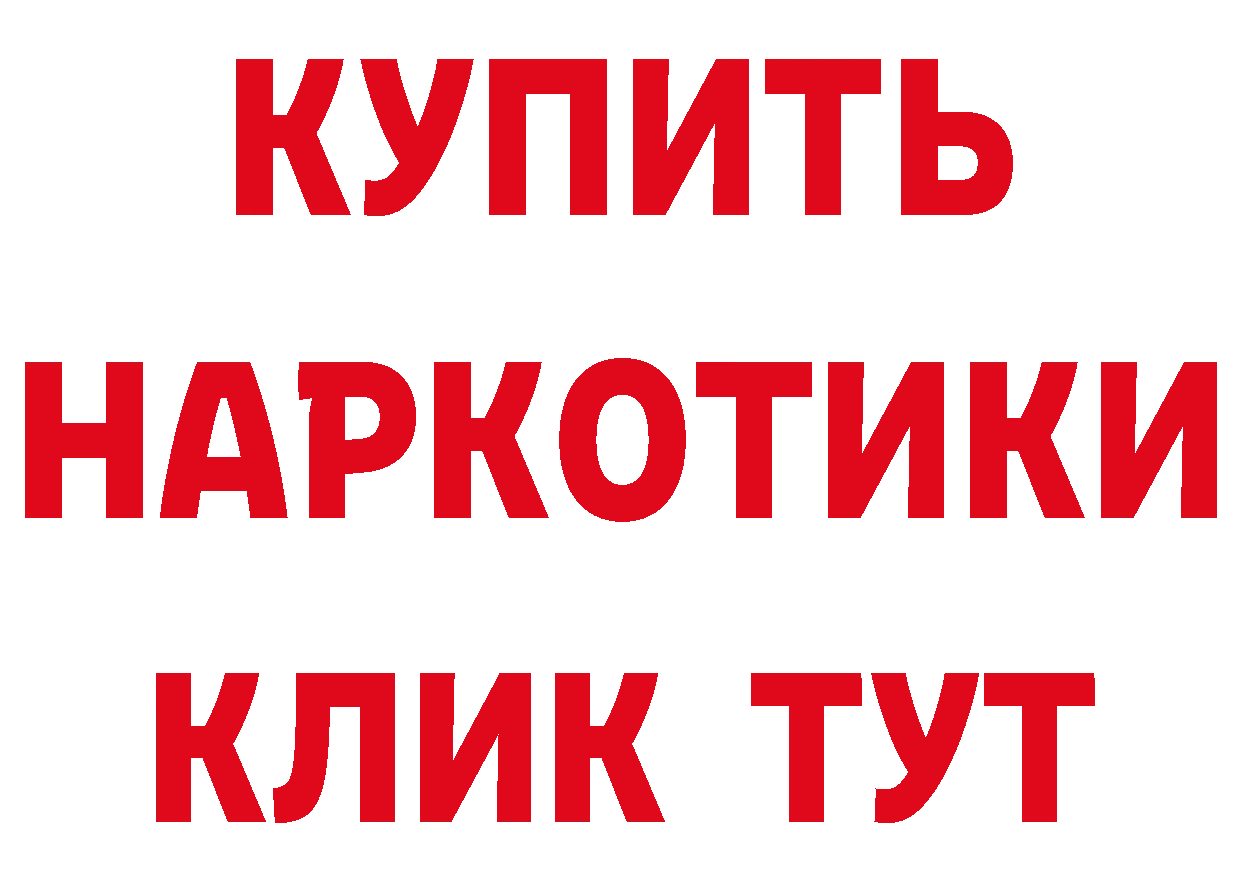 КУПИТЬ НАРКОТИКИ КЛИК ТУТ